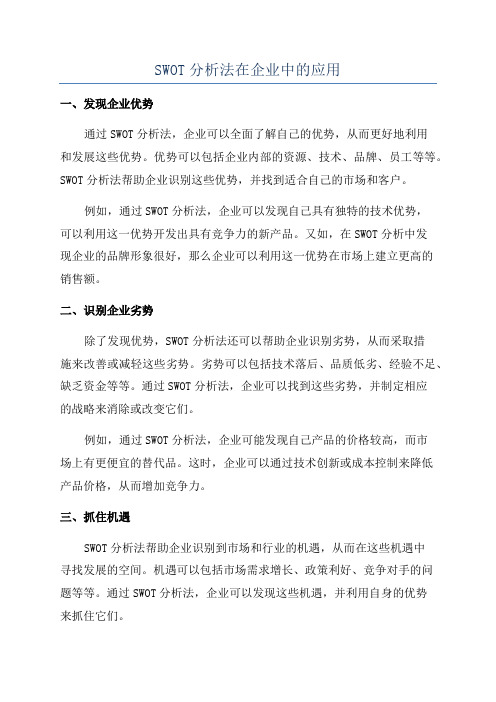 SWOT 分析法在企业中的应用

一、发现企业优势

通过 SWOT 分析法，企业可以全面了解自己的优势，从而更好地利用和发展这些优势。优势可以包括企业内部的资源、技术、品牌、员工等等。SWOT 分析法帮助企业识别这些优势，并找到适合自己的市场和客户。

例如，通过 SWOT 分析法，企业可以发现自己具有独特的技术优势，可以利用这一优势开发出具有竞争力的新产品。又如，在 SWOT 分析中发现企业的品牌形象很好，那么企业可以利用这一优势在市场上建立更高的销售额。

二、识别企业劣势

除了发现优势，SWOT 分析法还可以帮助企业识别劣势，从而采取措施来改善或减轻这些劣势。劣势可以包括技术落后、品质低劣、经验不足、缺乏资金等等。通过 SWOT 分析法，企业可以找到这些劣势，并制定相应的战略来消除或改变它们。

例如，通过 SWOT 分析法，企业可能发现自己产品的价格较高，而市场上有更便宜的替代品。这时，企业可以通过技术创新或成本控制来降低产品价格，从而增加竞争力。

三、抓住机遇

SWOT 分析法帮助企业识别到市场和行业的机遇，从而在这些机遇中寻找发展的空间。机遇可以包括市场需求增长、政策利好、竞争对手的问题等等。通过 SWOT 分析法，企业可以发现这些机遇，并利用自身的优势来抓住它们。